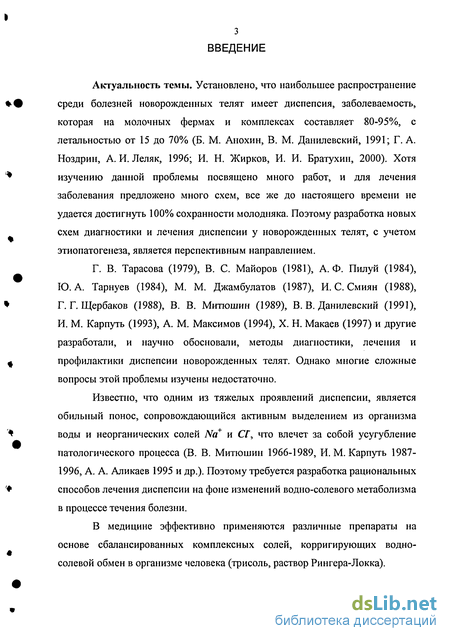 3

ВВЕДЕНИЕ

Актуальность темы. Установлено, что наибольшее распространение среди болезней новорожденных телят имеет диспепсия, заболеваемость, которая на молочных фермах и комплексах составляет 80-95%, с летальностью от 15 до 70% (Б. М. Анохин, В. М. Данилевский, 1991; Г. А. Ноздрин, А. И. Леляк, 1996; И. Н. Жирков, И. И. Братухин, 2000). Хотя изучению данной проблемы посвящено много работ, и для лечения заболевания предложено много схем, все же до настоящего времени не удается достигнуть 100% сохранности молодняка. Поэтому разработка новых схем диагностики и лечения диспепсии у новорожденных телят, с учетом этиопатогенеза, является перспективным направлением.

Г. В. Тарасова (1979), В. С. Майоров (1981), А. Ф. Пилуй (1984), Ю. А. Тарнуев (1984), М. М. Джамбулатов (1987), И. С. Смиян (1988), Г. Г. Щербаков (1988), В. В. Митюшин (1989), В. В. Данилевский (1991), И. М. Карпуть (1993), А. М. Максимов (1994), Х. Н. Макаев (1997) и другие разработали, и научно обосновали, методы диагностики, лечения и профилактики диспепсии новорожденных телят. Однако многие сложные вопросы этой проблемы изучены недостаточно.

Известно, что одним из тяжелых проявлений диспепсии, является обильный понос, сопровождающийся активным выделением из организма воды и неорганических солей $Na^+$ и $Cl^-$, что влечет за собой усугубление патологического процесса (В. В. Митюшин 1966-1989, И. М. Карпуть 1987-1996, А. А. Аликаев 1995 и др.). Поэтому требуется разработка рациональных способов лечения диспепсии на фоне изменений водно-солевого метаболизма в процессе течения болезни.

В медицине эффективно применяются различные препараты на основе сбалансированных комплексных солей, корригирующих водно-солевой обмен в организме человека (трисоль, раствор Рингера-Локка).

dsLib.net
библиотека диссертаций